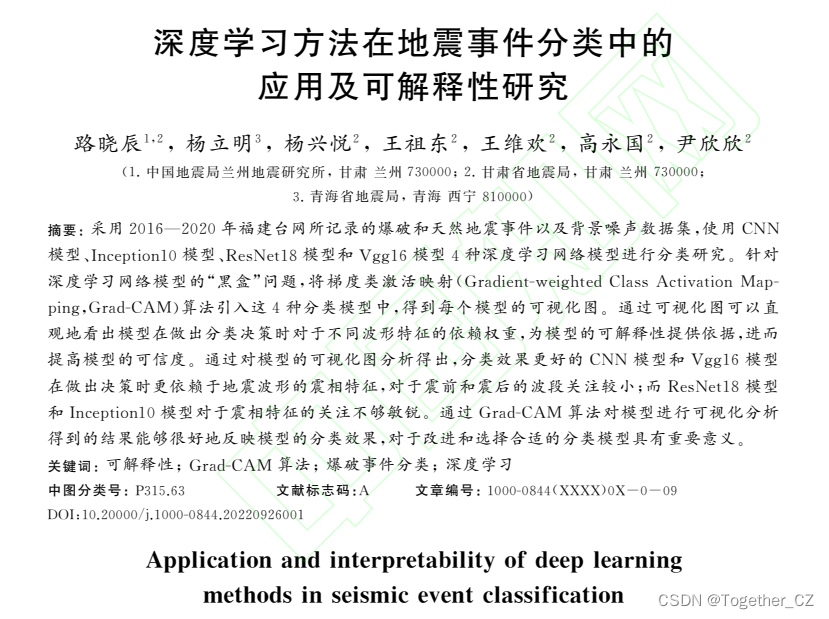 深度学习方法在地震事件分类中的
应用及可解释性研究

路晓辰$^{1,2}$，杨立明$^{3}$，杨兴悦$^{2}$，王祖东$^{2}$，王维欢$^{2}$，高永国$^{2}$，尹欣欣$^{2}$

（1.中国地震局兰州地震研究所，甘肃 兰州 730000；2.甘肃省地震局，甘肃 兰州 730000；
3.青海省地震局，青海 西宁 810000）

摘要：采用2016—2020年福建台网所记录的爆破和天然地震事件以及背景噪声数据集，使用CNN模型、Inception10模型、ResNet18模型和Vgg16模型4种深度学习网络模型进行分类研究。针对深度学习网络模型的“黑盒”问题，将梯度类激活映射（Gradient-weighted Class Activation Mapping，Grad-CAM）算法引入这4种分类模型中，得到每个模型的可视化图。通过可视化图可以直观地看出模型在做出分类决策时对于不同波形特征的依赖权重，为模型的可解释性提供依据，进而提高模型的可信度。通过对模型的可视化图分析得出，分类效果更好的CNN模型和Vgg16模型在做出决策时更依赖于地震波形的震相特征，对于震前和震后的波段关注较小；而ResNet18模型和Inception10模型对于震相特征的关注不够敏锐。通过Grad-CAM算法对模型进行可视化分析得到的结果能够很好地反映模型的分类效果，对于改进和选择合适的分类模型具有重要意义。

关键词：可解释性；Grad-CAM算法；爆破事件分类；深度学习

中图分类号：P315.63 文献标志码：A 文章编号：1000-0844（XXXX）0X－0－09

DOI：10.20000/j.1000-0844.20220926001

Application and interpretability of deep learning methods in seismic event classification

CSDN @Together_CZ